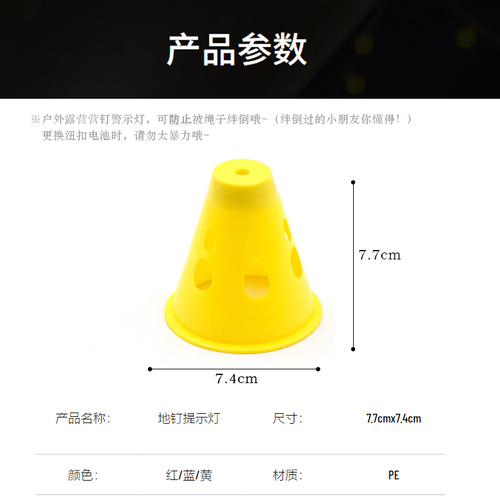 产品参数

※户外露营营钉警示灯，可防止被绳子绊倒哦~（绊倒过的小朋友你懂得！）
更换纽扣电池时，请勿太暴力哦~

7.7cm

7.4cm

| 产品名称: | 地钉提示灯 | 尺寸: | 7.7cmx7.4cm |
|---|---|---|---|
| 颜色: | 红/蓝/黄 | 材质: | PE |